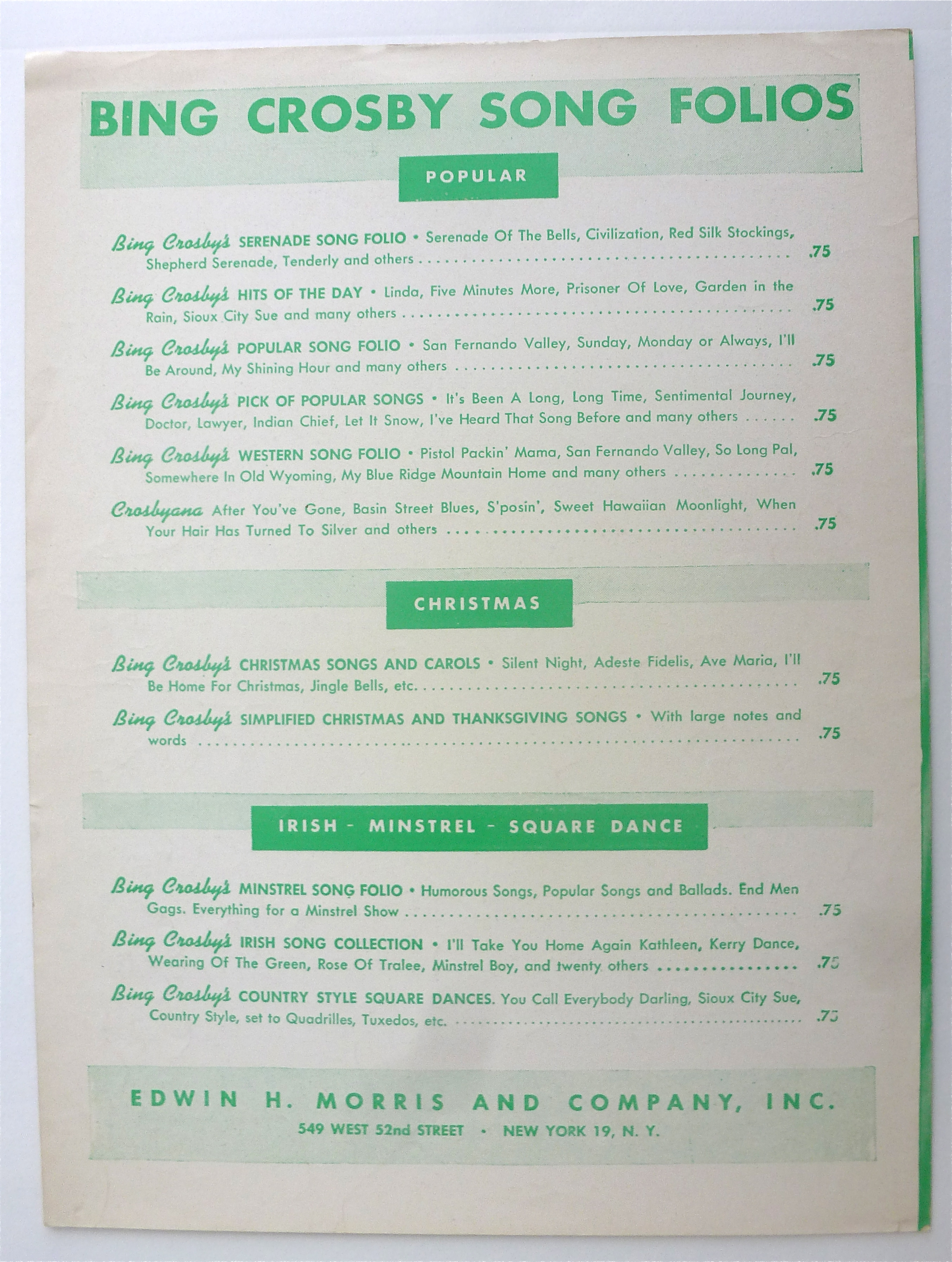 BING CROSBY SONG FOLIOS

POPULAR

Bing Crosby's SERENADE SONG FOLIO • Serenade Of The Bells, Civilization, Red Silk Stockings, Shepherd Serenade, Tenderly and others .75

Bing Crosby's HITS OF THE DAY • Linda, Five Minutes More, Prisoner Of Love, Garden in the Rain, Sioux City Sue and many others .75

Bing Crosby's POPULAR SONG FOLIO • San Fernando Valley, Sunday, Monday or Always, I'll Be Around, My Shining Hour and many others .75

Bing Crosby's PICK OF POPULAR SONGS • It's Been A Long, Long Time, Sentimental Journey, Doctor, Lawyer, Indian Chief, Let It Snow, I've Heard That Song Before and many others .75

Bing Crosby's WESTERN SONG FOLIO • Pistol Packin' Mama, San Fernando Valley, So Long Pal, Somewhere In Old Wyoming, My Blue Ridge Mountain Home and many others .75

Crosbyana After You've Gone, Basin Street Blues, S'posin', Sweet Hawaiian Moonlight, When Your Hair Has Turned To Silver and others .75

CHRISTMAS

Bing Crosby's CHRISTMAS SONGS AND CAROLS • Silent Night, Adeste Fidelis, Ave Maria, I'll Be Home For Christmas, Jingle Bells, etc. .75

Bing Crosby's SIMPLIFIED CHRISTMAS AND THANKSGIVING SONGS • With large notes and words .75

IRISH - MINSTREL - SQUARE DANCE

Bing Crosby's MINSTREL SONG FOLIO • Humorous Songs, Popular Songs and Ballads. End Men Gags. Everything for a Minstrel Show .75

Bing Crosby's IRISH SONG COLLECTION • I'll Take You Home Again Kathleen, Kerry Dance, Wearing Of The Green, Rose Of Tralee, Minstrel Boy, and twenty others .75

Bing Crosby's COUNTRY STYLE SQUARE DANCES. You Call Everybody Darling, Sioux City Sue, Country Style, set to Quadrilles, Tuxedos, etc. .75

EDWIN H. MORRIS AND COMPANY, INC.
549 WEST 52nd STREET • NEW YORK 19, N. Y.